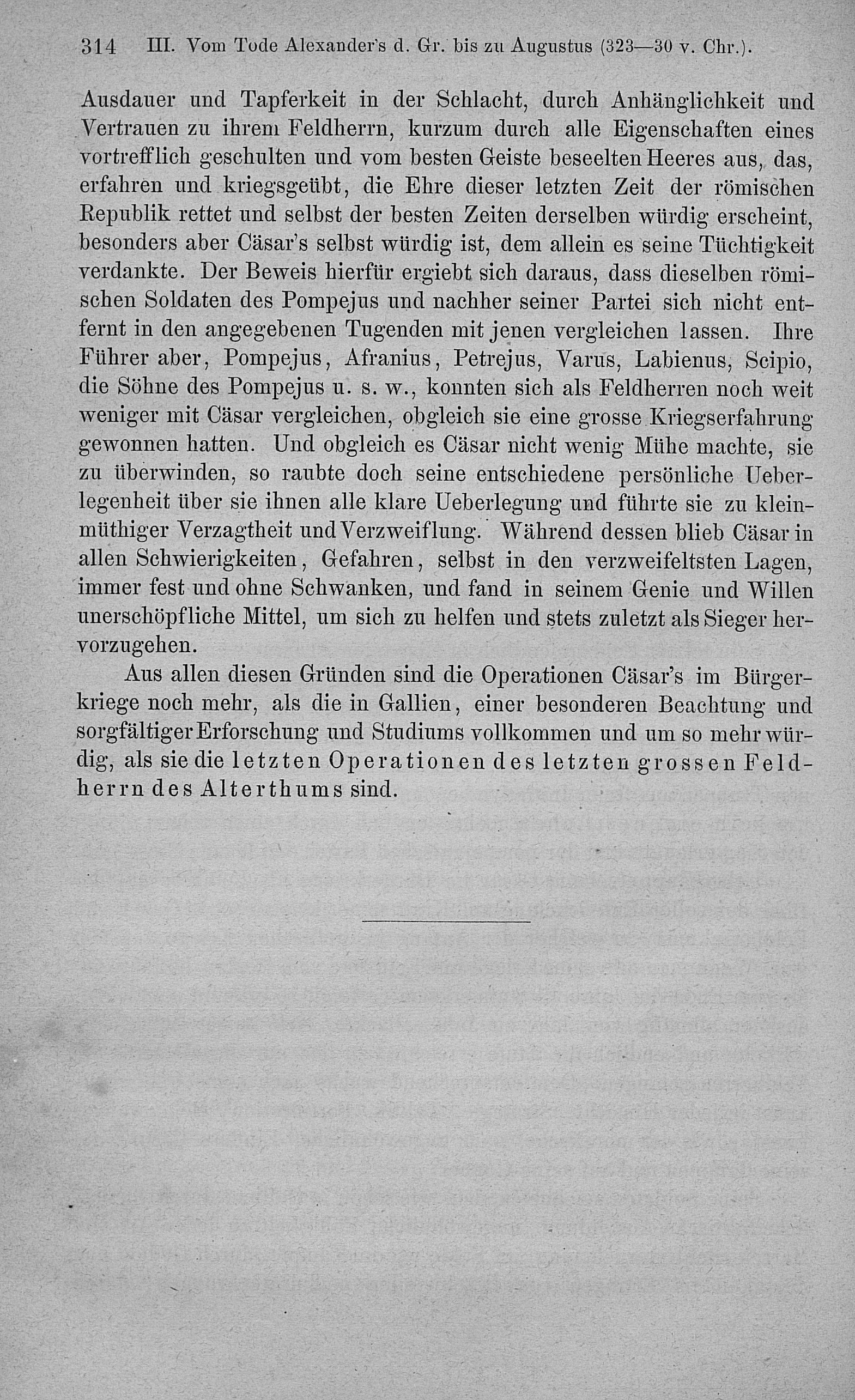 314 III. Vom Tode Alexander's d. Gr. bis zu Augustus (323—30 v. Chr.).

Ausdauer und Tapferkeit in der Schlacht, durch Anhänglichkeit und Vertrauen zu ihrem Feldherrn, kurzum durch alle Eigenschaften eines vortrefflich geschulten und vom besten Geiste beseelten Heeres aus, das, erfahren und kriegsgeübt, die Ehre dieser letzten Zeit der römischen Republik rettet und selbst der besten Zeiten derselben würdig erscheint, besonders aber Cäsar's selbst würdig ist, dem allein es seine Tüchtigkeit verdankte. Der Beweis hierfür ergiebt sich daraus, dass dieselben römischen Soldaten des Pompejus und nachher seiner Partei sich nicht entfernt in den angegebenen Tugenden mit jenen vergleichen lassen. Ihre Führer aber, Pompejus, Afranius, Petrejus, Varus, Labienus, Scipio, die Söhne des Pompejus u. s. w., konnten sich als Feldherren noch weit weniger mit Cäsar vergleichen, obgleich sie eine grosse Kriegserfahrung gewonnen hatten. Und obgleich es Cäsar nicht wenig Mühe machte, sie zu überwinden, so raubte doch seine entschiedene persönliche Ueberlegenheit über sie ihnen alle klare Ueberlegung und führte sie zu kleinmüthiger Verzagtheit und Verzweiflung. Während dessen blieb Cäsar in allen Schwierigkeiten, Gefahren, selbst in den verzweifeltsten Lagen, immer fest und ohne Schwanken, und fand in seinem Genie und Willen unerschöpfliche Mittel, um sich zu helfen und stets zuletzt als Sieger hervorzugehen.

Aus allen diesen Gründen sind die Operationen Cäsar's im Bürgerkriege noch mehr, als die in Gallien, einer besonderen Beachtung und sorgfältiger Erforschung und Studiums vollkommen und um so mehr würdig, als sie die letzten Operationen des letzten grossen Feldherrn des Alterthums sind.